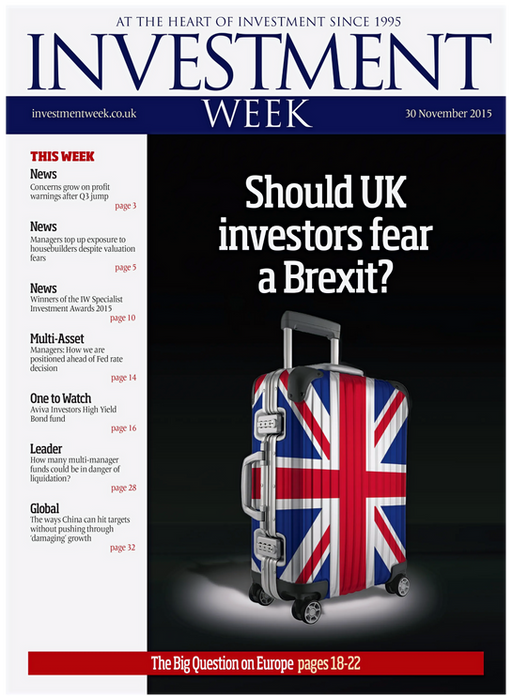 AT THE HEART OF INVESTMENT SINCE 1995

INVESTMENT WEEK

investmentweek.co.uk

30 November 2015

THIS WEEK

News
Concerns grow on profit warnings after Q3 jump
page 3

News
Managers top up exposure to housebuilders despite valuation fears
page 5

News
Winners of the IW Specialist Investment Awards 2015
page 10

Multi-Asset
Managers: How we are positioned ahead of Fed rate decision
page 14

One to Watch
Aviva Investors High Yield Bond fund
page 16

Leader
How many multi-manager funds could be in danger of liquidation?
page 28

Global
The ways China can hit targets without pushing through 'damaging' growth
page 32

Should UK investors fear a Brexit?

The Big Question on Europe pages 18-22